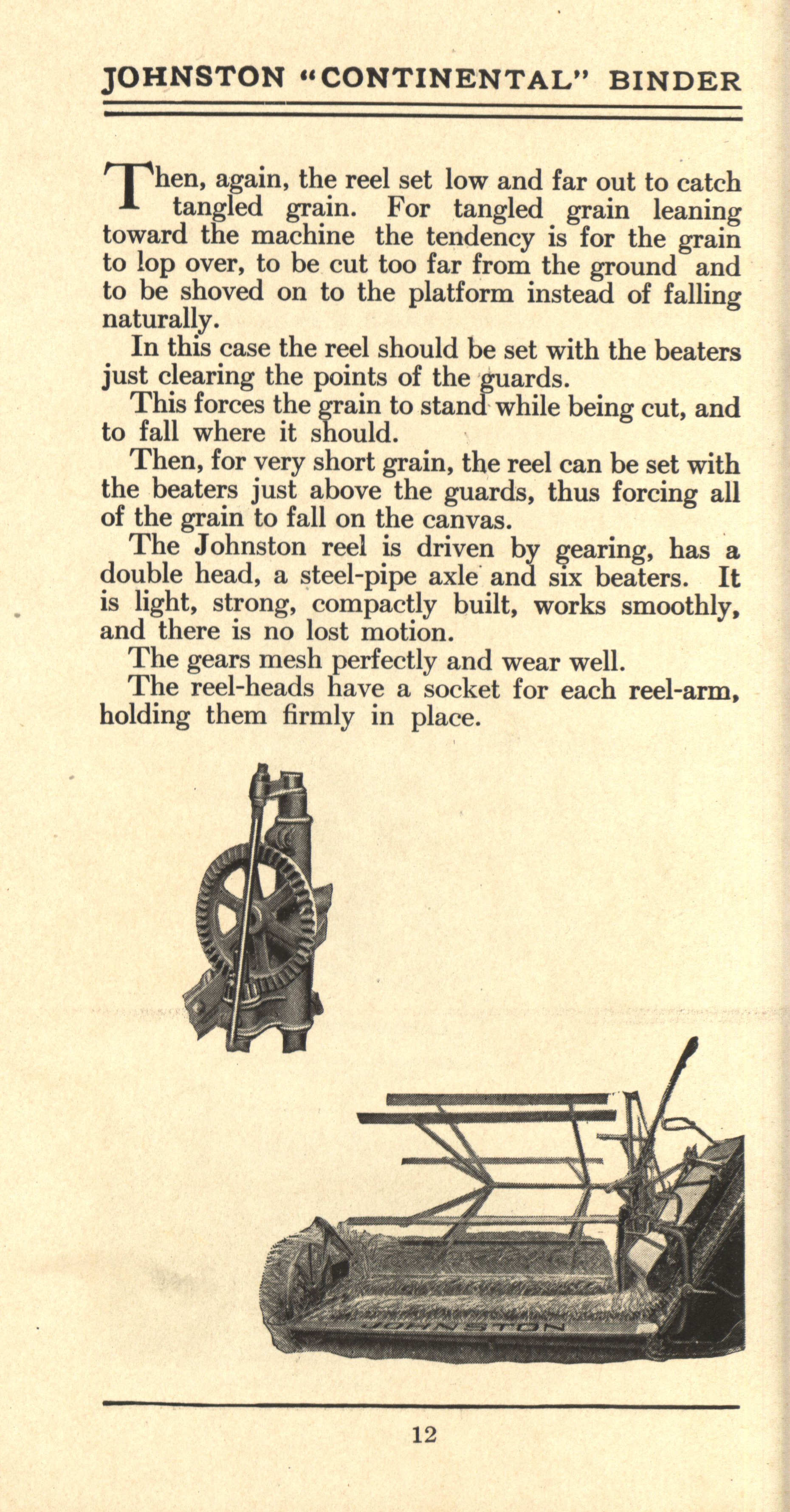 JOHNSTON "CONTINENTAL" BINDER

Then, again, the reel set low and far out to catch tangled grain. For tangled grain leaning toward the machine the tendency is for the grain to lop over, to be cut too far from the ground and to be shoved on to the platform instead of falling naturally.

In this case the reel should be set with the beaters just clearing the points of the guards.

This forces the grain to stand while being cut, and to fall where it should.

Then, for very short grain, the reel can be set with the beaters just above the guards, thus forcing all of the grain to fall on the canvas.

The Johnston reel is driven by gearing, has a double head, a steel-pipe axle and six beaters. It is light, strong, compactly built, works smoothly, and there is no lost motion.

The gears mesh perfectly and wear well.

The reel-heads have a socket for each reel-arm, holding them firmly in place.

JOHNSTON

12